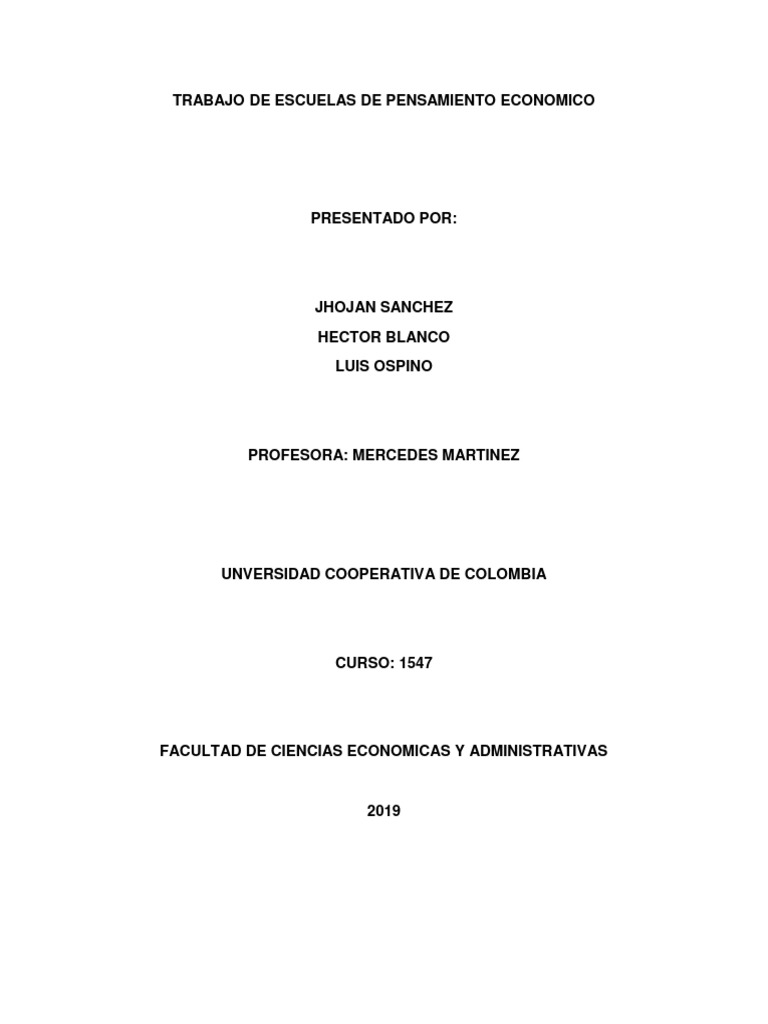 TRABAJO DE ESCUELAS DE PENSAMIENTO ECONOMICO

PRESENTADO POR:

JHOJAN SANCHEZ
HECTOR BLANCO
LUIS OSPINO

PROFESORA: MERCEDES MARTINEZ

UNVERSIDAD COOPERATIVA DE COLOMBIA

CURSO: 1547

FACULTAD DE CIENCIAS ECONOMICAS Y ADMINISTRATIVAS

2019